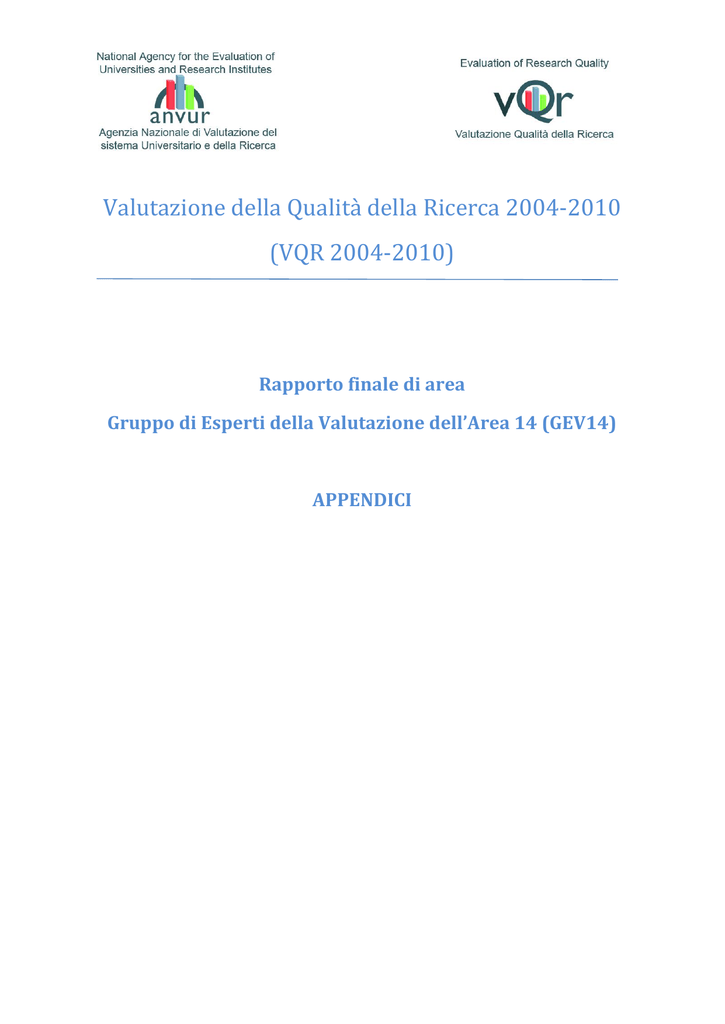 National Agency for the Evaluation of Universities and Research Institutes

anvur

Agenzia Nazionale di Valutazione del sistema Universitario e della Ricerca

Evaluation of Research Quality

vQr

Valutazione Qualità della Ricerca

Valutazione della Qualità della Ricerca 2004-2010

(VQR 2004-2010)

Rapporto finale di area

Gruppo di Esperti della Valutazione dell'Area 14 (GEV14)

APPENDICI